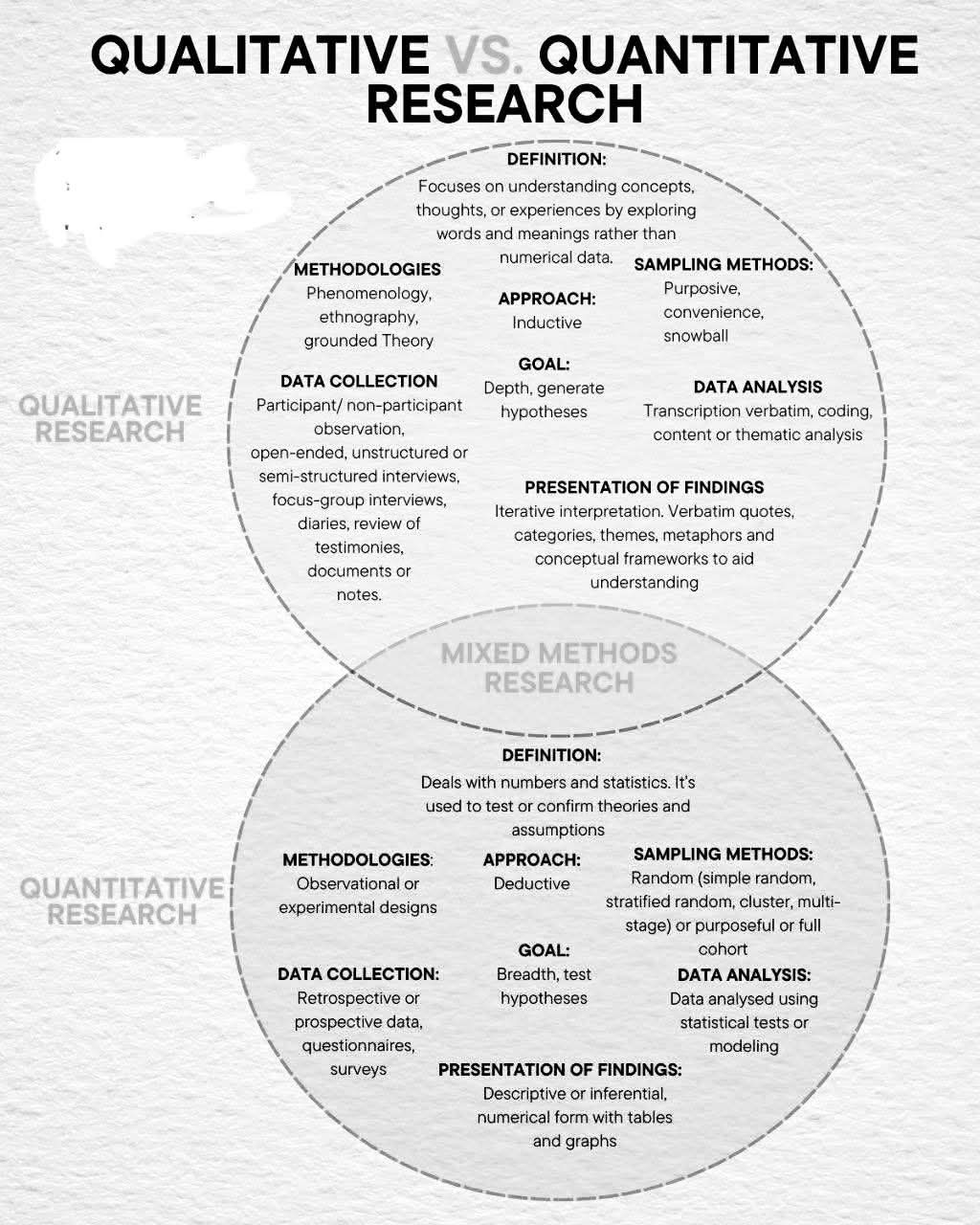 QUALITATIVE VS. QUANTITATIVE RESEARCH

QUALITATIVE RESEARCH

DEFINITION:
Focuses on understanding concepts, thoughts, or experiences by exploring words and meanings rather than numerical data.

METHODOLOGIES
Phenomenology, ethnography, grounded Theory

APPROACH:
Inductive

SAMPLING METHODS:
Purposive, convenience, snowball

GOAL:
Depth, generate hypotheses

DATA COLLECTION
Participant/ non-participant observation, open-ended, unstructured or semi-structured interviews, focus-group interviews, diaries, review of testimonies, documents or notes.

DATA ANALYSIS
Transcription verbatim, coding, content or thematic analysis

PRESENTATION OF FINDINGS
Iterative interpretation. Verbatim quotes, categories, themes, metaphors and conceptual frameworks to aid understanding

MIXED METHODS RESEARCH

QUANTITATIVE RESEARCH

DEFINITION:
Deals with numbers and statistics. It's used to test or confirm theories and assumptions

METHODOLOGIES:
Observational or experimental designs

APPROACH:
Deductive

SAMPLING METHODS:
Random (simple random, stratified random, cluster, multi-stage) or purposeful or full cohort

GOAL:
Breadth, test hypotheses

DATA COLLECTION:
Retrospective or prospective data, questionnaires, surveys

DATA ANALYSIS:
Data analysed using statistical tests or modeling

PRESENTATION OF FINDINGS:
Descriptive or inferential, numerical form with tables and graphs